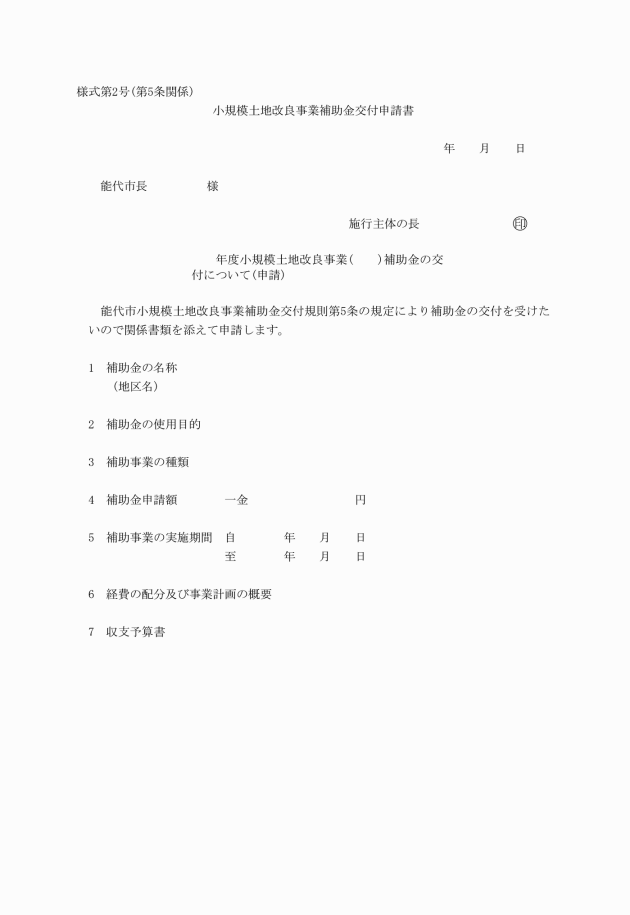 様式第2号(第5条関係)

小規模土地改良事業補助金交付申請書

年　　月　　日

能代市長　　　　　様

施行主体の長　　　　　　　印

年度小規模土地改良事業(　　)補助金の交付について(申請)

能代市小規模土地改良事業補助金交付規則第5条の規定により補助金の交付を受けたいので関係書類を添えて申請します。

1　補助金の名称
(地区名)

2　補助金の使用目的

3　補助事業の種類

4　補助金申請額　　　一金　　　　　　　円

5　補助事業の実施期間　自　　　年　　月　　日
至　　　年　　月　　日

6　経費の配分及び事業計画の概要

7　収支予算書